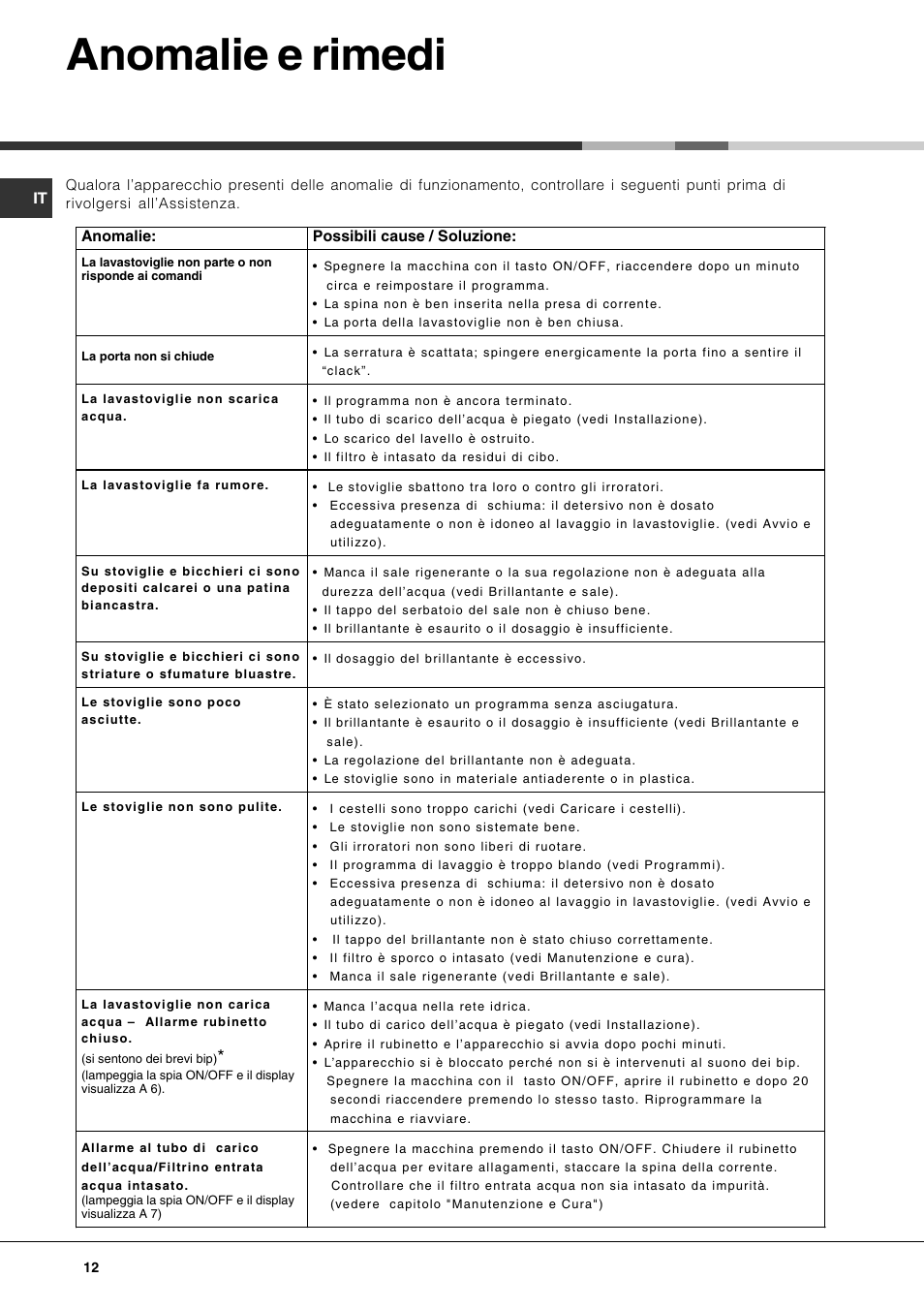 Anomalie e rimedi

IT

Qualora l'apparecchio presenti delle anomalie di funzionamento, controllare i seguenti punti prima di rivolgersi all'Assistenza.

| Anomalie: | Possibili cause / Soluzione: |
|---|---|
| La lavastoviglie non parte o non risponde ai comandi | • Spegnere la macchina con il tasto ON/OFF, riaccendere dopo un minuto circa e reimpostare il programma. • La spina non è ben inserita nella presa di corrente. • La porta della lavastoviglie non è ben chiusa. |
| La porta non si chiude | • La serratura è scattata; spingere energicamente la porta fino a sentire il "clack". |
| La lavastoviglie non scarica acqua. | • Il programma non è ancora terminato. • Il tubo di scarico dell'acqua è piegato (vedi Installazione). • Lo scarico del lavello è ostruito. • Il filtro è intasato da residui di cibo. |
| La lavastoviglie fa rumore. | • Le stoviglie sbattono tra loro o contro gli irroratori. • Eccessiva presenza di schiuma: il detersivo non è dosato adeguatamente o non è idoneo al lavaggio in lavastoviglie. (vedi Avvio e utilizzo). |
| Su stoviglie e bicchieri ci sono depositi calcarei o una patina biancastra. | • Manca il sale rigenerante o la sua regolazione non è adeguata alla durezza dell'acqua (vedi Brillantante e sale). • Il tappo del serbatoio del sale non è chiuso bene. • Il brillantante è esaurito o il dosaggio è insufficiente. |
| Su stoviglie e bicchieri ci sono striature o sfumature bluastre. | • Il dosaggio del brillantante è eccessivo. |
| Le stoviglie sono poco asciutte. | • È stato selezionato un programma senza asciugatura. • Il brillantante è esaurito o il dosaggio è insufficiente (vedi Brillantante e sale). • La regolazione del brillantante non è adeguata. • Le stoviglie sono in materiale antiaderente o in plastica. |
| Le stoviglie non sono pulite. | • I cestelli sono troppo carichi (vedi Caricare i cestelli). • Le stoviglie non sono sistemate bene. • Gli irroratori non sono liberi di ruotare. • Il programma di lavaggio è troppo blando (vedi Programmi). • Eccessiva presenza di schiuma: il detersivo non è dosato adeguatamente o non è idoneo al lavaggio in lavastoviglie. (vedi Avvio e utilizzo). • Il tappo del brillantante non è stato chiuso correttamente. • Il filtro è sporco o intasato (vedi Manutenzione e cura). • Manca il sale rigenerante (vedi Brillantante e sale). |
| La lavastoviglie non carica acqua – Allarme rubinetto chiuso. (si sentono dei brevi bip)* (lampeggia la spia ON/OFF e il display visualizza A 6). | • Manca l'acqua nella rete idrica. • Il tubo di carico dell'acqua è piegato (vedi Installazione). • Aprire il rubinetto e l'apparecchio si avvia dopo pochi minuti. • L'apparecchio si è bloccato perché non si è intervenuti al suono dei bip. Spegnere la macchina con il tasto ON/OFF, aprire il rubinetto e dopo 20 secondi riaccendere premendo lo stesso tasto. Riprogrammare la macchina e riavviare. |
| Allarme al tubo di carico dell'acqua/Filtrino entrata acqua intasato. (lampeggia la spia ON/OFF e il display visualizza A 7) | • Spegnere la macchina premendo il tasto ON/OFF. Chiudere il rubinetto dell'acqua per evitare allagamenti, staccare la spina della corrente. Controllare che il filtro entrata acqua non sia intasato da impurità. (vedere capitolo "Manutenzione e Cura") |

12